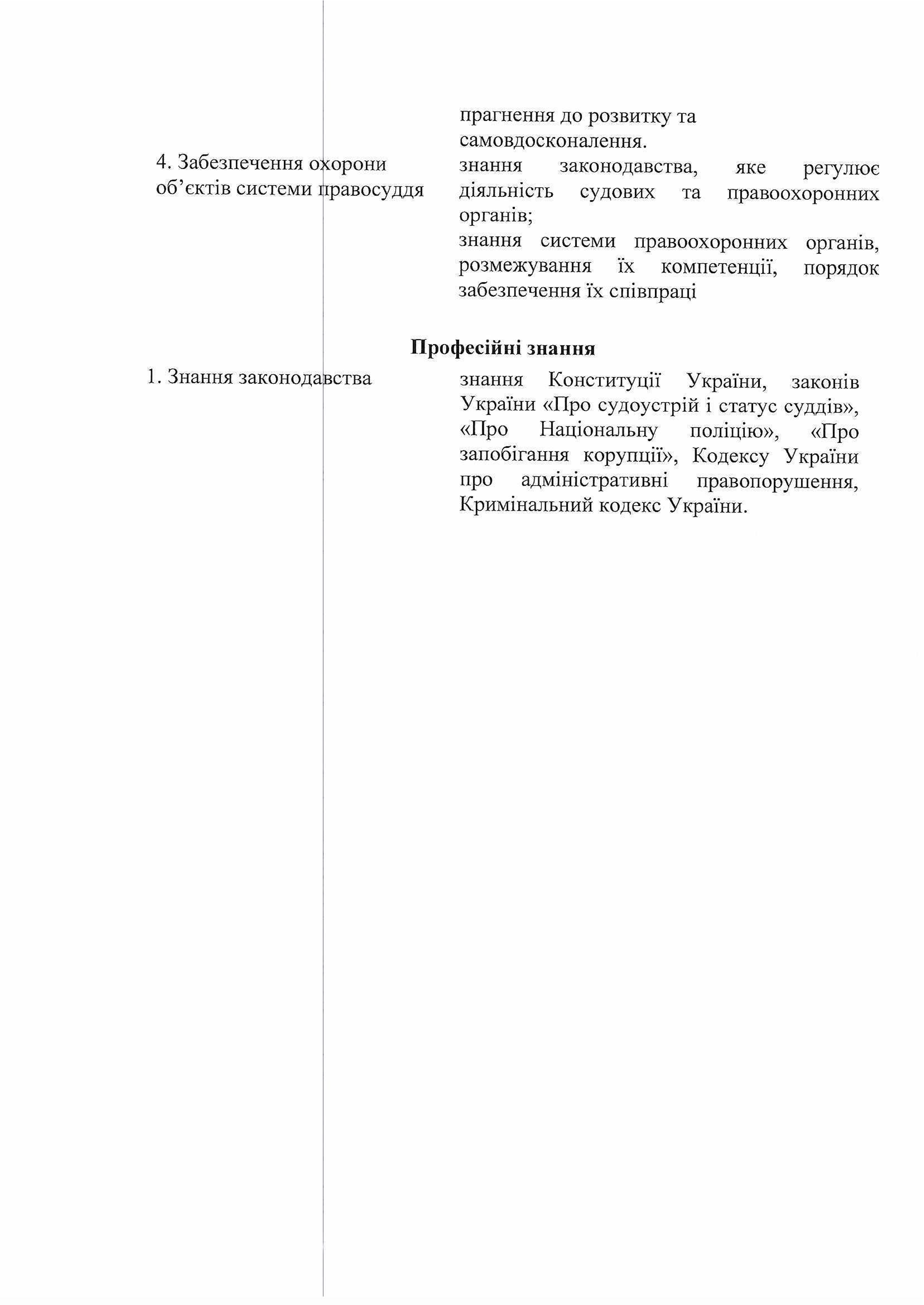 прагнення до розвитку та самовдосконалення.

4. Забезпечення охорони об'єктів системи правосуддя

знання законодавства, яке регулює діяльність судових та правоохоронних органів;
знання системи правоохоронних органів, розмежування їх компетенції, порядок забезпечення їх співпраці

Професійні знання

1. Знання законодавства

знання Конституції України, законів України «Про судоустрій і статус суддів», «Про Національну поліцію», «Про запобігання корупції», Кодексу України про адміністративні правопорушення, Кримінальний кодекс України.